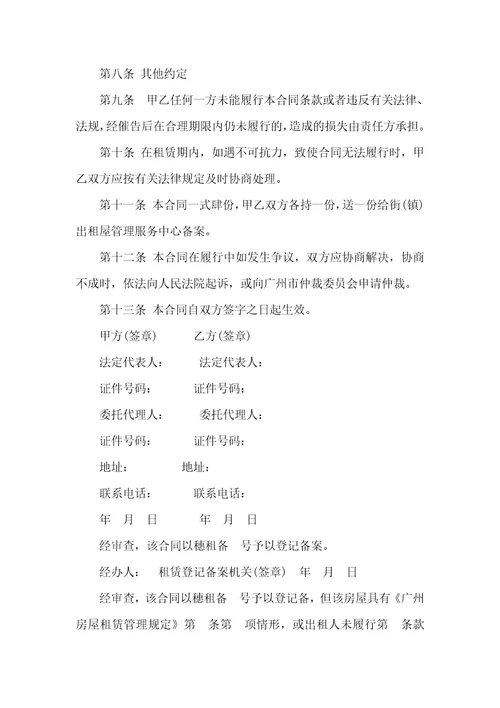 第八条 其他约定

第九条 甲乙任何一方未能履行本合同条款或者违反有关法律、法规，经催告后在合理期限内仍未履行的，造成的损失由责任方承担。

第十条 在租赁期内，如遇不可抗力，致使合同无法履行时，甲乙双方应按有关法律规定及时协商处理。

第十一条 本合同一式肆份，甲乙双方各持一份，送一份给街(镇)出租屋管理服务中心备案。

第十二条 本合同在履行中如发生争议，双方应协商解决，协商不成时，依法向人民法院起诉，或向广州市仲裁委员会申请仲裁。

第十三条 本合同自双方签字之日起生效。

甲方(签章) 乙方(签章)

法定代表人： 法定代表人：

证件号码： 证件号码：

委托代理人： 委托代理人：

证件号码： 证件号码：

地址： 地址：

联系电话： 联系电话：

年 月 日 年 月 日

经审查，该合同以穗租备 号予以登记备案。

经办人： 租赁登记备案机关(签章) 年 月 日

经审查，该合同以穗租备 号予以登记备，但该房屋具有《广州房屋租赁管理规定》第 条第 项情形，或出租人未履行第 条款